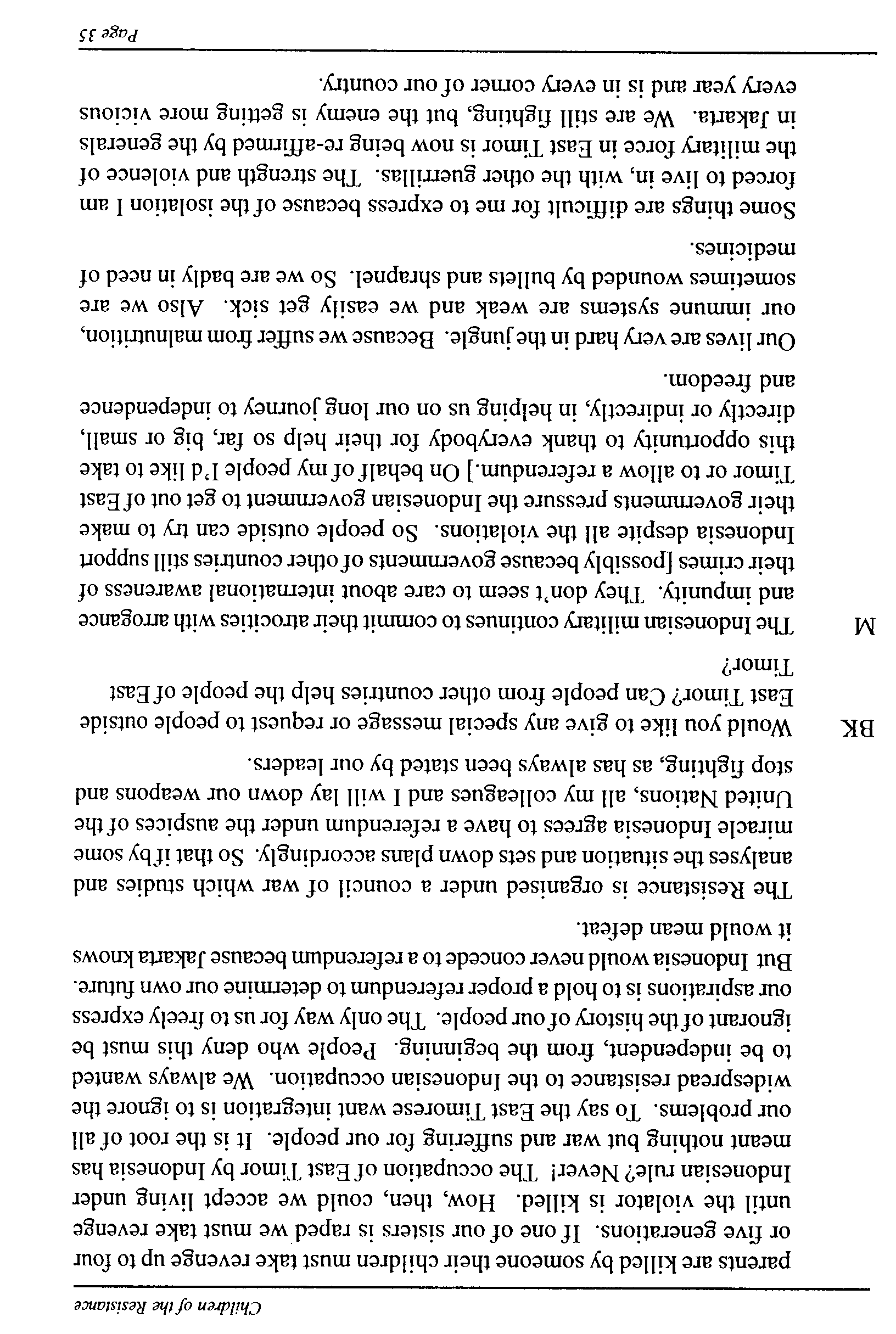 Children of the Resistance

parents are killed by someone their children must take revenge up to four or five generations. If one of our sisters is raped we must take revenge until the violator is killed. How, then, could we accept living under Indonesian rule? Never! The occupation of East Timor by Indonesia has meant nothing but war and suffering for our people. It is the root of all our problems. To say the East Timorese want integration is to ignore the widespread resistance to the Indonesian occupation. We always wanted to be independent, from the beginning. People who deny this must be ignorant of the history of our people. The only way for us to freely express our aspirations is to hold a proper referendum to determine our own future. But Indonesia would never concede to a referendum because Jakarta knows it would mean defeat.

The Resistance is organised under a council of war which studies and analyses the situation and sets down plans accordingly. So that if by some miracle Indonesia agrees to have a referendum under the auspices of the United Nations, all my colleagues and I will lay down our weapons and stop fighting, as has always been stated by our leaders.

BK Would you like to give any special message or request to people outside East Timor? Can people from other countries help the people of East Timor?

M The Indonesian military continues to commit their atrocities with arrogance and impunity. They don't seem to care about international awareness of their crimes [possibly because governments of other countries still support Indonesia despite all the violations. So people outside can try to make their governments pressure the Indonesian government to get out of East Timor or to allow a referendum.] On behalf of my people I'd like to take this opportunity to thank everybody for their help so far, big or small, directly or indirectly, in helping us on our long journey to independence and freedom.

Our lives are very hard in the jungle. Because we suffer from malnutrition, our immune systems are weak and we easily get sick. Also we are sometimes wounded by bullets and shrapnel. So we are badly in need of medicines.

Some things are difficult for me to express because of the isolation I am forced to live in, with the other guerrillas. The strength and violence of the military force in East Timor is now being re-affirmed by the generals in Jakarta. We are still fighting, but the enemy is getting more vicious every year and is in every corner of our country.

Page 35